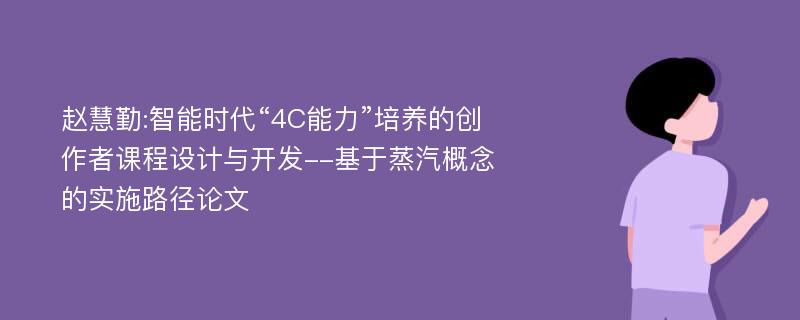 赵慧勤:智能时代“4C能力”培养的创作者课程设计与开发--基于蒸汽概念的实施路径论文